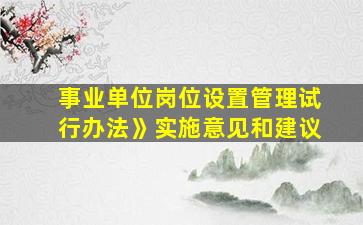 事业单位岗位设置管理试行办法》实施意见和建议